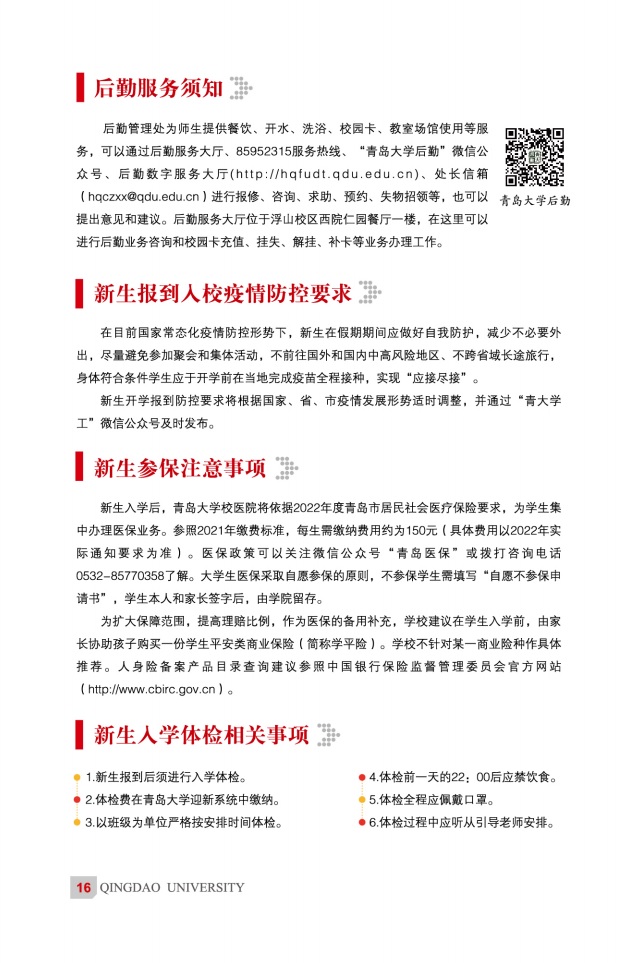 后勤服务须知

后勤管理处为师生提供餐饮、开水、洗浴、校园卡、教室场馆使用等服务，可以通过后勤服务大厅、85952315服务热线、“青岛大学后勤”微信公众号、后勤数字服务大厅(http://hqfudt.qdu.edu.cn)、处长信箱(hqczxx@qdu.edu.cn)进行报修、咨询、求助、预约、失物招领等，也可以提出意见和建议。后勤服务大厅位于浮山校区西院仁园餐厅一楼，在这里可以进行后勤业务咨询和校园卡充值、挂失、解挂、补卡等业务办理工作。

青岛大学后勤

新生报到入校疫情防控要求

在目前国家常态化疫情防控形势下，新生在假期期间应做好自我防护，减少不必要外出，尽量避免参加聚会和集体活动，不前往国外和国内中高风险地区、不跨省域长途旅行，身体符合条件学生应于开学前在当地完成疫苗全程接种，实现“应接尽接”。

新生开学报到防控要求将根据国家、省、市疫情发展形势适时调整，并通过“青大学工”微信公众号及时发布。

新生参保注意事项

新生入学后，青岛大学校医院将依据2022年度青岛市居民社会医疗保险要求，为学生集中办理医保业务。参照2021年缴费标准，每生需缴纳费用约为150元（具体费用以2022年实际通知要求为准）。医保政策可以关注微信公众号“青岛医保”或拨打咨询电话0532-85770358了解。大学生医保采取自愿参保的原则，不参保学生需填写“自愿不参保申请书”，学生本人和家长签字后，由学院留存。

为扩大保障范围，提高理赔比例，作为医保的备用补充，学校建议在学生入学前，由家长协助孩子购买一份学生平安类商业保险（简称学平险）。学校不针对某一商业险种作具体推荐。人身险备案产品目录查询建议参照中国银行保险监督管理委员会官方网站（http://www.cbirc.gov.cn）。

新生入学体检相关事项

1.新生报到后须进行入学体检。
2.体检费在青岛大学迎新系统中缴纳。
3.以班级为单位严格按安排时间体检。
4.体检前一天的22：00后应禁饮食。
5.体检全程应佩戴口罩。
6.体检过程中应听从引导老师安排。

16 QINGDAO UNIVERSITY